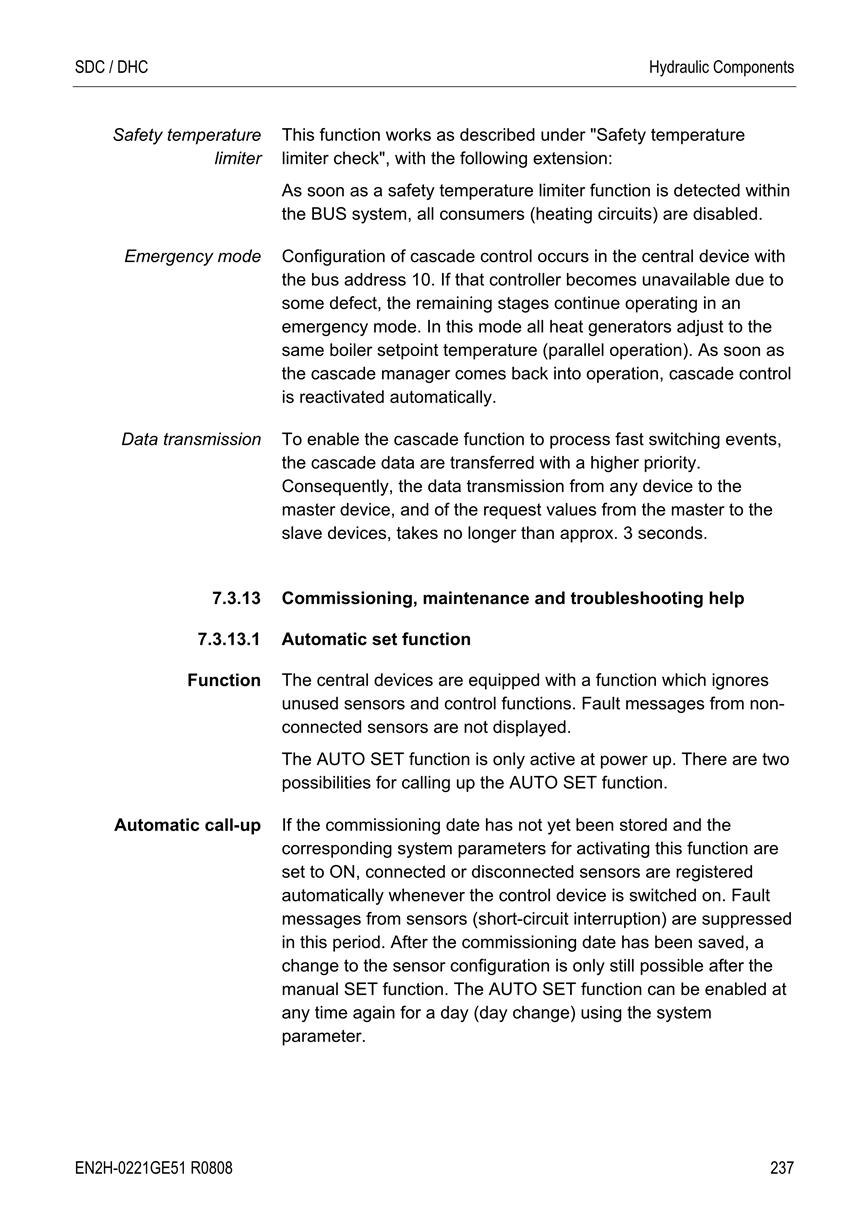 SDC / DHC

Hydraulic Components

Safety temperature limiter

This function works as described under "Safety temperature limiter check", with the following extension:

As soon as a safety temperature limiter function is detected within the BUS system, all consumers (heating circuits) are disabled.

Emergency mode

Configuration of cascade control occurs in the central device with the bus address 10. If that controller becomes unavailable due to some defect, the remaining stages continue operating in an emergency mode. In this mode all heat generators adjust to the same boiler setpoint temperature (parallel operation). As soon as the cascade manager comes back into operation, cascade control is reactivated automatically.

Data transmission

To enable the cascade function to process fast switching events, the cascade data are transferred with a higher priority. Consequently, the data transmission from any device to the master device, and of the request values from the master to the slave devices, takes no longer than approx. 3 seconds.

7.3.13 Commissioning, maintenance and troubleshooting help

7.3.13.1 Automatic set function

Function

The central devices are equipped with a function which ignores unused sensors and control functions. Fault messages from non-connected sensors are not displayed.

The AUTO SET function is only active at power up. There are two possibilities for calling up the AUTO SET function.

Automatic call-up

If the commissioning date has not yet been stored and the corresponding system parameters for activating this function are set to ON, connected or disconnected sensors are registered automatically whenever the control device is switched on. Fault messages from sensors (short-circuit interruption) are suppressed in this period. After the commissioning date has been saved, a change to the sensor configuration is only still possible after the manual SET function. The AUTO SET function can be enabled at any time again for a day (day change) using the system parameter.

EN2H-0221GE51 R0808

237